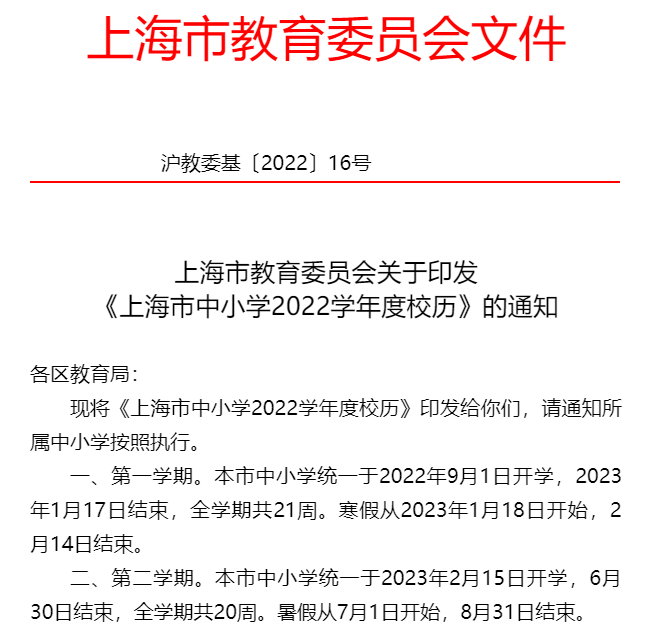 上海市教育委员会文件

沪教委基〔2022〕16号

上海市教育委员会关于印发
《上海市中小学2022学年度校历》的通知

各区教育局：

现将《上海市中小学2022学年度校历》印发给你们，请通知所属中小学按照执行。

一、第一学期。本市中小学统一于2022年9月1日开学，2023年1月17日结束，全学期共21周。寒假从2023年1月18日开始，2月14日结束。

二、第二学期。本市中小学统一于2023年2月15日开学，6月30日结束，全学期共20周。暑假从7月1日开始，8月31日结束。